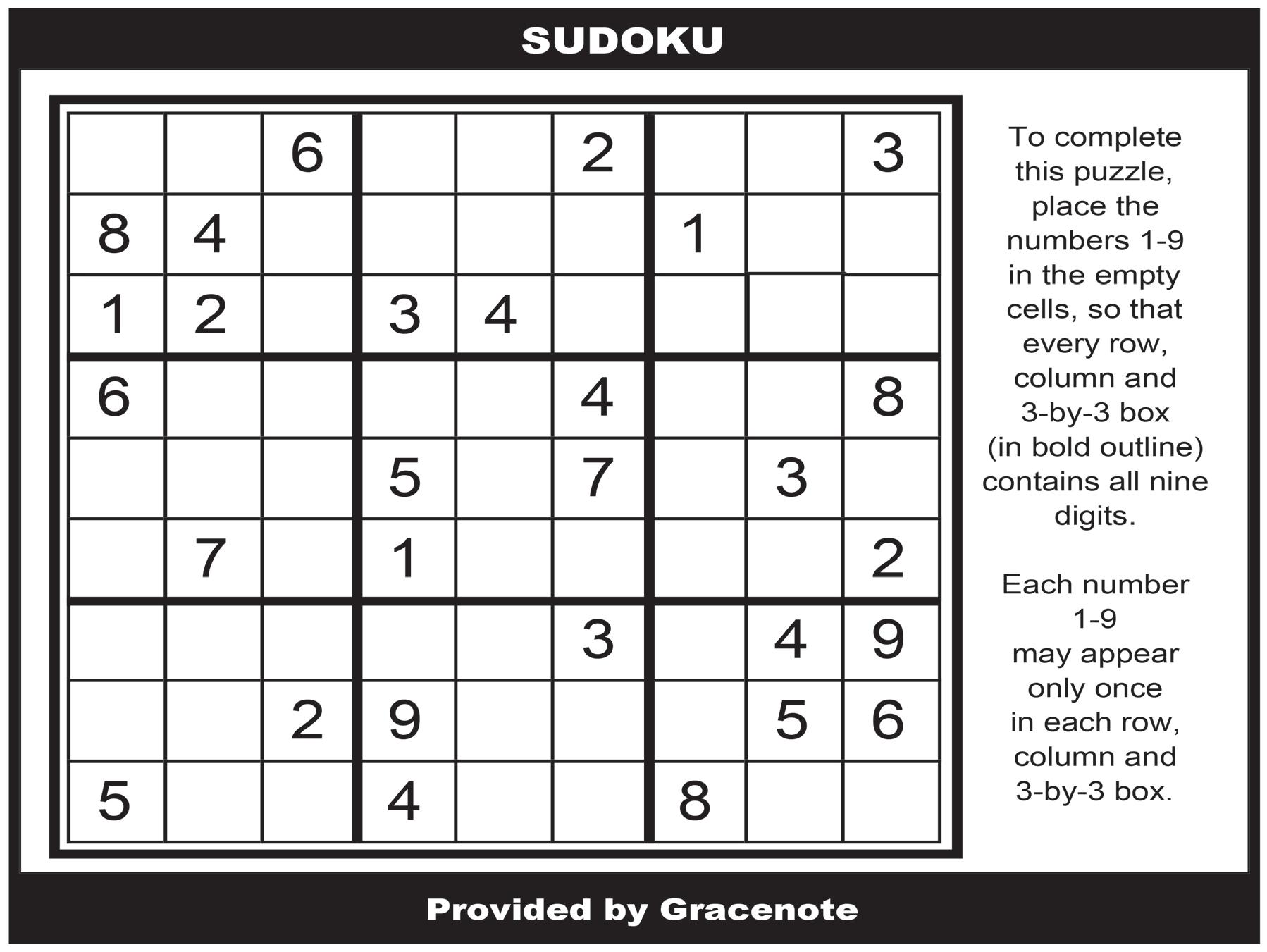 SUDOKU

|  |  | 6 |  |  | 2 |  |  | 3 |
|---|---|---|---|---|---|---|---|---|
| 8 | 4 |  |  |  |  | 1 |  |  |
| 1 | 2 |  | 3 | 4 |  |  |  |  |
| 6 |  |  |  |  | 4 |  |  | 8 |
|  |  |  | 5 |  | 7 |  | 3 |  |
|  | 7 |  | 1 |  |  |  |  | 2 |
|  |  |  |  |  | 3 |  | 4 | 9 |
|  |  | 2 | 9 |  |  |  | 5 | 6 |
| 5 |  |  | 4 |  |  | 8 |  |  |

To complete this puzzle, place the numbers 1-9 in the empty cells, so that every row, column and 3-by-3 box (in bold outline) contains all nine digits.

Each number 1-9 may appear only once in each row, column and 3-by-3 box.

Provided by Gracenote